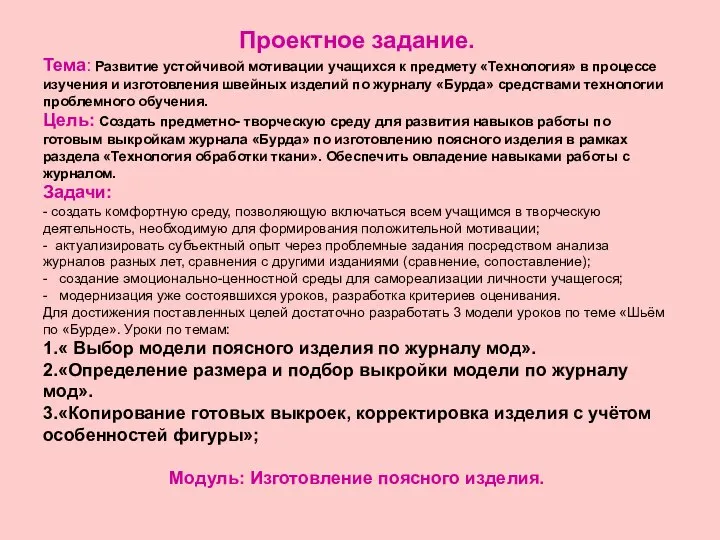 Проектное задание.

Тема: Развитие устойчивой мотивации учащихся к предмету «Технология» в процессе изучения и изготовления швейных изделий по журналу «Бурда» средствами технологии проблемного обучения.

Цель: Создать предметно- творческую среду для развития навыков работы по готовым выкройкам журнала «Бурда» по изготовлению поясного изделия в рамках раздела «Технология обработки ткани». Обеспечить овладение навыками работы с журналом.

Задачи:
- создать комфортную среду, позволяющую включаться всем учащимся в творческую деятельность, необходимую для формирования положительной мотивации;
- актуализировать субъектный опыт через проблемные задания посредством анализа журналов разных лет, сравнения с другими изданиями (сравнение, сопоставление);
- создание эмоционально-ценностной среды для самореализации личности учащегося;
- модернизация уже состоявшихся уроков, разработка критериев оценивания.
Для достижения поставленных целей достаточно разработать 3 модели уроков по теме «Шьём по «Бурде». Уроки по темам:
1.« Выбор модели поясного изделия по журналу мод».
2.«Определение размера и подбор выкройки модели по журналу мод».
3.«Копирование готовых выкроек, корректировка изделия с учётом особенностей фигуры»;

Модуль: Изготовление поясного изделия.